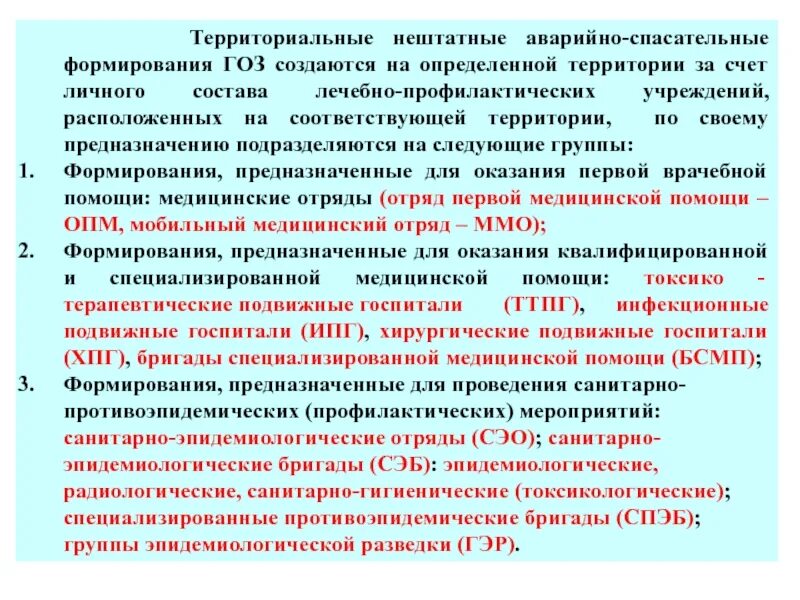 Территориальные нештатные аварийно-спасательные формирования ГОЗ создаются на определенной территории за счет личного состава лечебно-профилактических учреждений, расположенных на соответствующей территории, по своему предназначению подразделяются на следующие группы:

1. Формирования, предназначенные для оказания первой врачебной помощи: медицинские отряды (отряд первой медицинской помощи – ОПМ, мобильный медицинский отряд – ММО);
2. Формирования, предназначенные для оказания квалифицированной и специализированной медицинской помощи: токсико - терапевтические подвижные госпитали (ТТПГ), инфекционные подвижные госпитали (ИПГ), хирургические подвижные госпитали (ХПГ), бригады специализированной медицинской помощи (БСМП);
3. Формирования, предназначенные для проведения санитарно-противоэпидемических (профилактических) мероприятий: санитарно-эпидемиологические отряды (СЭО); санитарно-эпидемиологические бригады (СЭБ): эпидемиологические, радиологические, санитарно-гигиенические (токсикологические); специализированные противоэпидемические бригады (СПЭБ); группы эпидемиологической разведки (ГЭР).